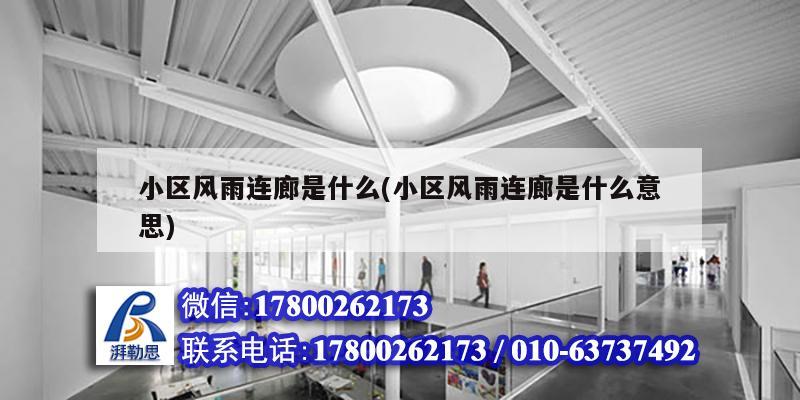 小区风雨连廊是什么(小区风雨连廊是什么意思)

湃勒思

微信:17800262173

联系电话:17800262173 / 010-63737492